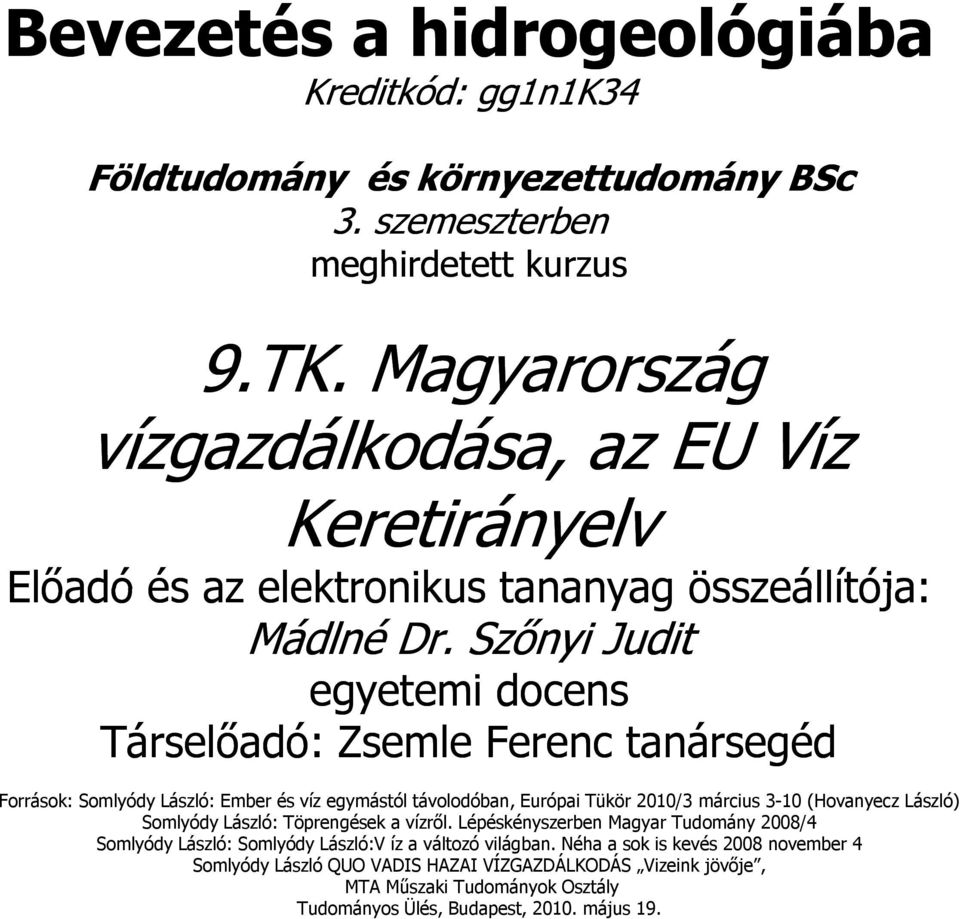 Bevezetés a hidrogeológiába
Kreditkód: gg1n1K34

Földtudomány és környezettudomány BSc
3. szemeszterben
meghirdetett kurzus

9.TK. Magyarország vízgazdálkodása, az EU Víz Keretirányelv

Előadó és az elektronikus tananyag összeállítója:
Mádlné Dr. Szőnyi Judit
egyetemi docens
Társelőadó: Zsemle Ferenc tanársegéd

Források: Somlyódy László: Ember és víz egymástól távolodóban, Európai Tükör 2010/3 március 3-10 (Hovanyecz László)
Somlyódy László: Töprengések a vízről. Lépéskényszerben Magyar Tudomány 2008/4
Somlyódy László: Somlyódy László:V íz a változó világban. Néha a sok is kevés 2008 november 4
Somlyódy László QUO VADIS HAZAI VÍZGAZDÁLKODÁS „Vizeink jövője",
MTA Műszaki Tudományok Osztály
Tudományos Ülés, Budapest, 2010. május 19.